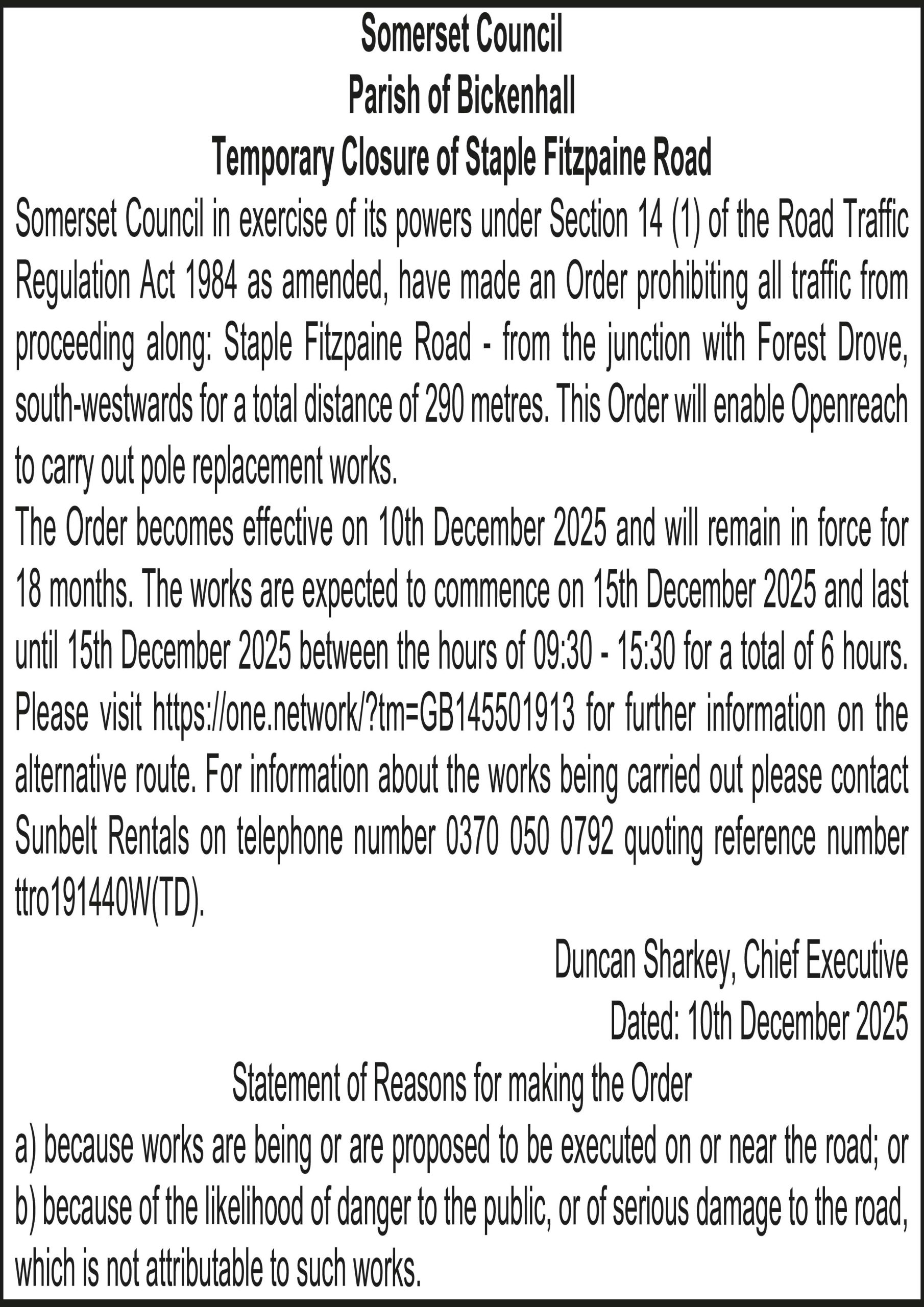 Somerset Council
Parish of Bickenhall
Temporary Closure of Staple Fitzpaine Road

Somerset Council in exercise of its powers under Section 14 (1) of the Road Traffic Regulation Act 1984 as amended, have made an Order prohibiting all traffic from proceeding along: Staple Fitzpaine Road - from the junction with Forest Drove, south-westwards for a total distance of 290 metres. This Order will enable Openreach to carry out pole replacement works.

The Order becomes effective on 10th December 2025 and will remain in force for 18 months. The works are expected to commence on 15th December 2025 and last until 15th December 2025 between the hours of 09:30 - 15:30 for a total of 6 hours. Please visit https://one.network/?tm=GB145501913 for further information on the alternative route. For information about the works being carried out please contact Sunbelt Rentals on telephone number 0370 050 0792 quoting reference number ttro191440W(TD).

Duncan Sharkey, Chief Executive
Dated: 10th December 2025

Statement of Reasons for making the Order

a) because works are being or are proposed to be executed on or near the road; or b) because of the likelihood of danger to the public, or of serious damage to the road, which is not attributable to such works.